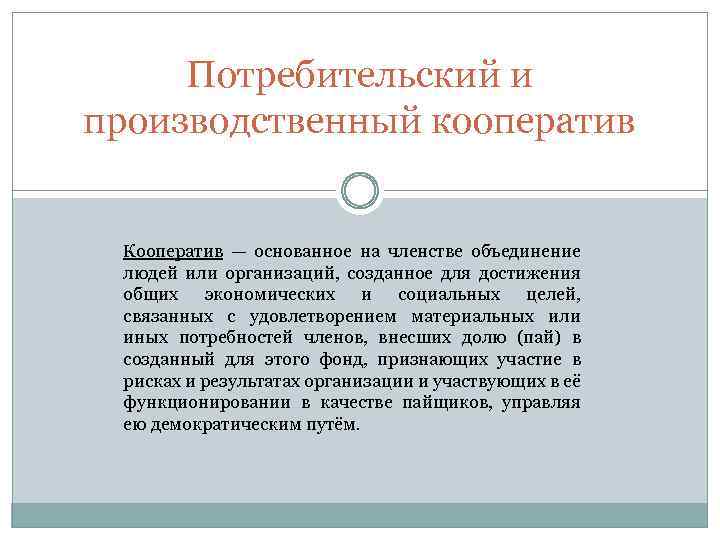 Потребительский и производственный кооператив

Кооператив — основанное на членстве объединение людей или организаций, созданное для достижения общих экономических и социальных целей, связанных с удовлетворением материальных или иных потребностей членов, внесших долю (пай) в созданный для этого фонд, признающих участие в рисках и результатах организации и участвующих в её функционировании в качестве пайщиков, управляя ею демократическим путём.